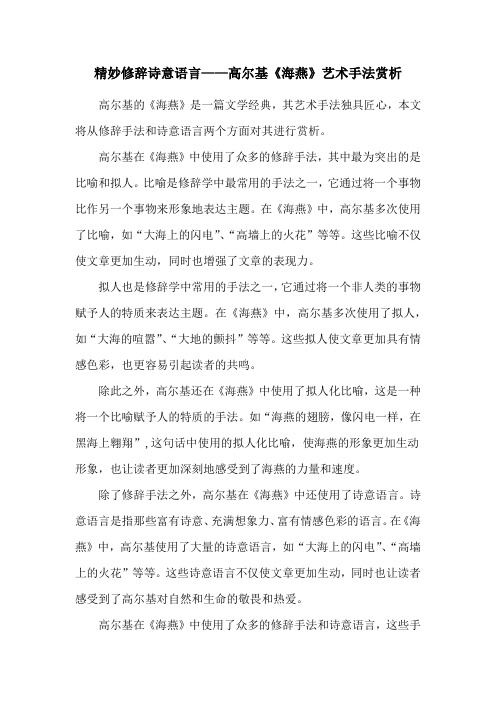 精妙修辞诗意语言——高尔基《海燕》艺术手法赏析

高尔基的《海燕》是一篇文学经典，其艺术手法独具匠心，本文将从修辞手法和诗意语言两个方面对其进行赏析。

高尔基在《海燕》中使用了众多的修辞手法，其中最为突出的是比喻和拟人。比喻是修辞学中最常用的手法之一，它通过将一个事物比作另一个事物来形象地表达主题。在《海燕》中，高尔基多次使用了比喻，如“大海上的闪电”、“高墙上的火花”等等。这些比喻不仅使文章更加生动，同时也增强了文章的表现力。

拟人也是修辞学中常用的手法之一，它通过将一个非人类的事物赋予人的特质来表达主题。在《海燕》中，高尔基多次使用了拟人，如“大海的喧嚣”、“大地的颤抖”等等。这些拟人使文章更加具有情感色彩，也更容易引起读者的共鸣。

除此之外，高尔基还在《海燕》中使用了拟人化比喻，这是一种将一个比喻赋予人的特质的手法。如“海燕的翅膀，像闪电一样，在黑海上翱翔”，这句话中使用的拟人化比喻，使海燕的形象更加生动形象，也让读者更加深刻地感受到了海燕的力量和速度。

除了修辞手法之外，高尔基在《海燕》中还使用了诗意语言。诗意语言是指那些富有诗意、充满想象力、富有情感色彩的语言。在《海燕》中，高尔基使用了大量的诗意语言，如“大海上的闪电”、“高墙上的火花”等等。这些诗意语言不仅使文章更加生动，同时也让读者感受到了高尔基对自然和生命的敬畏和热爱。

高尔基在《海燕》中使用了众多的修辞手法和诗意语言，这些手